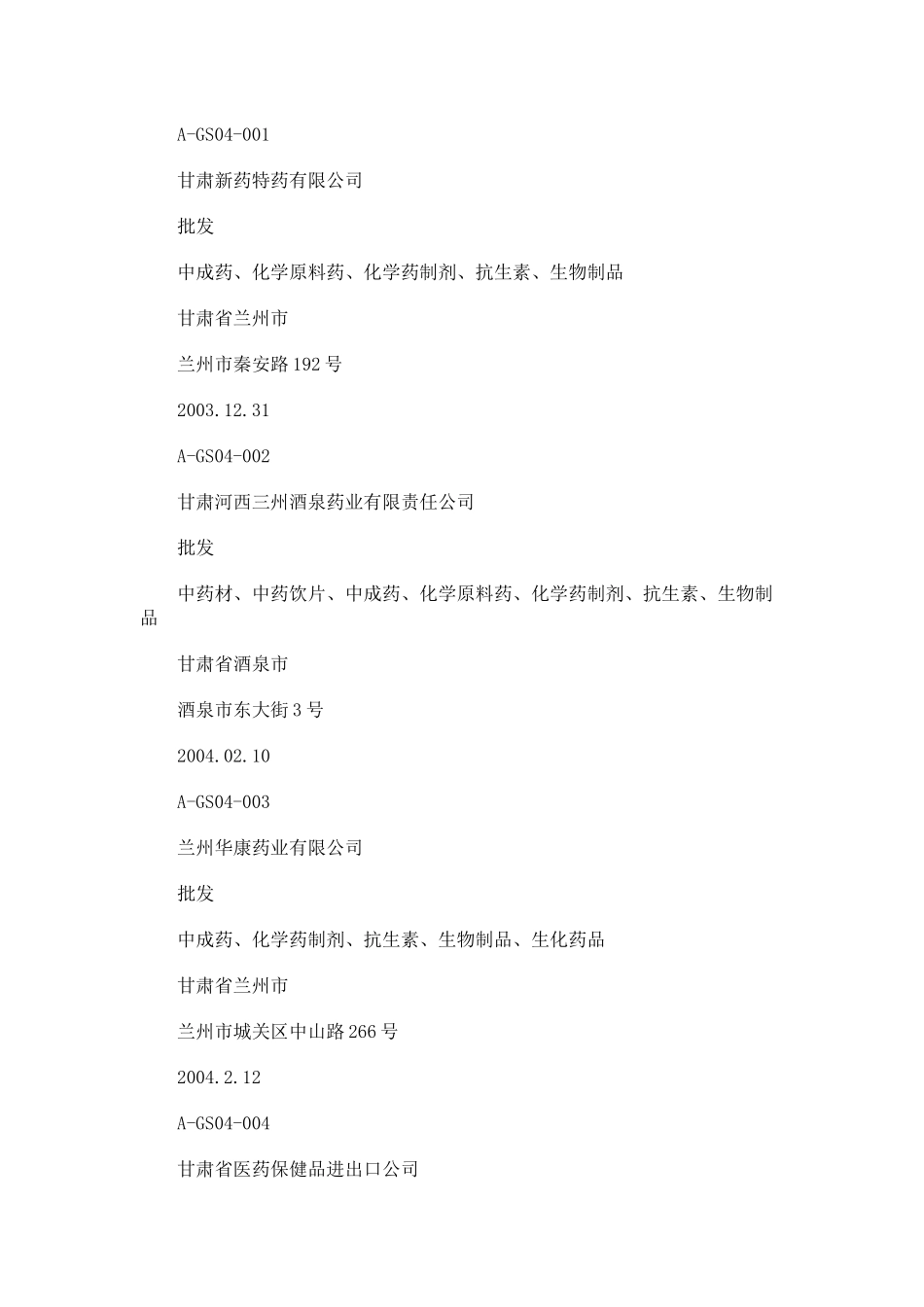 A-GS04-001

甘肃新药特药有限公司

批发

中成药、化学原料药、化学药制剂、抗生素、生物制品

甘肃省兰州市

兰州市秦安路192号

2003.12.31

A-GS04-002

甘肃河西三州酒泉药业有限责任公司

批发

中药材、中药饮片、中成药、化学原料药、化学药制剂、抗生素、生物制品

甘肃省酒泉市

酒泉市东大街3号

2004.02.10

A-GS04-003

兰州华康药业有限公司

批发

中成药、化学药制剂、抗生素、生物制品、生化药品

甘肃省兰州市

兰州市城关区中山路266号

2004.2.12

A-GS04-004

甘肃省医药保健品进出口公司